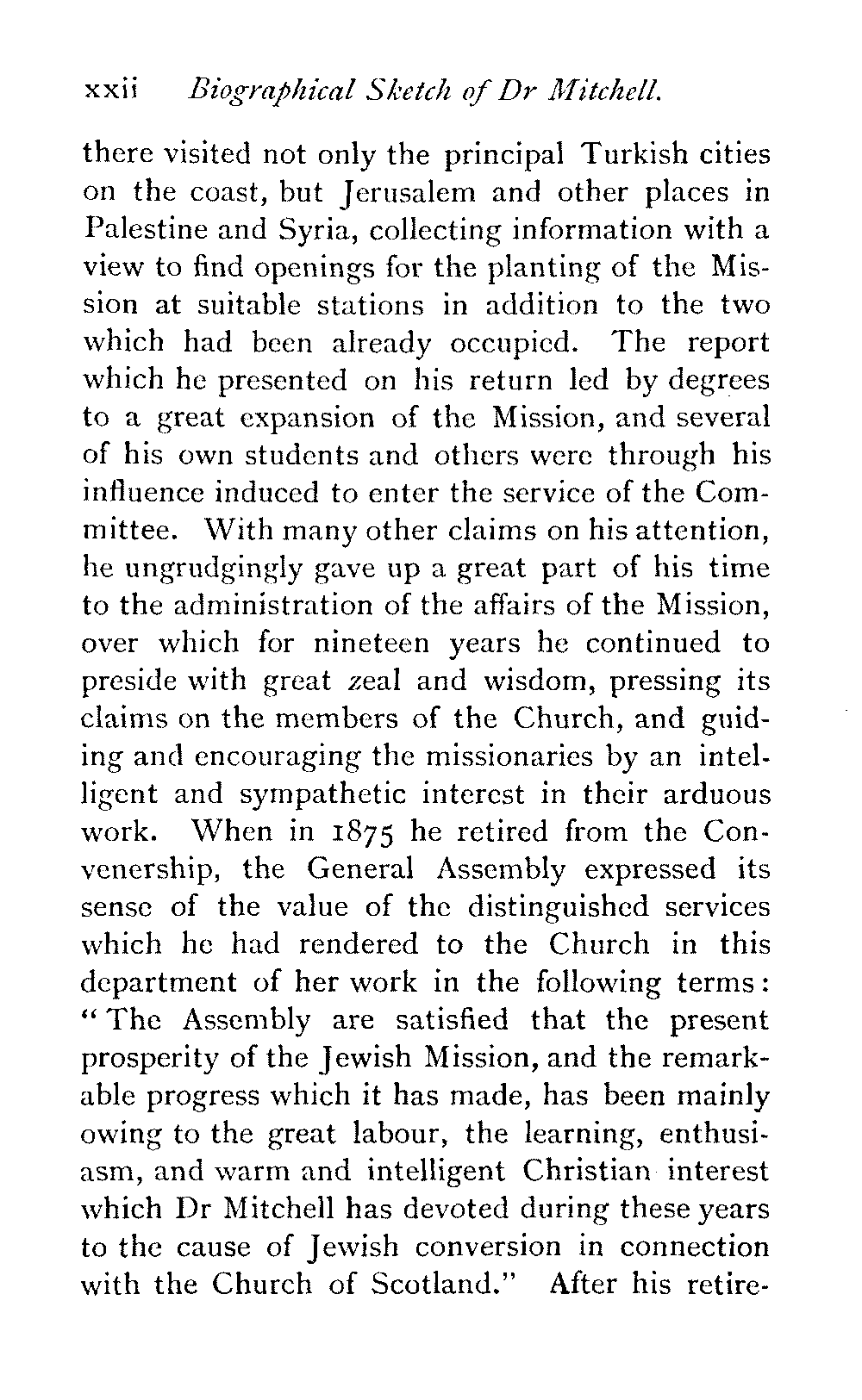 xxii Biographical Sketch of Dr Mitchell.

there visited not only the principal Turkish cities on the coast, but Jerusalem and other places in Palestine and Syria, collecting information with a view to find openings for the planting of the Mission at suitable stations in addition to the two which had been already occupied. The report which he presented on his return led by degrees to a great expansion of the Mission, and several of his own students and others were through his influence induced to enter the service of the Committee. With many other claims on his attention, he ungrudgingly gave up a great part of his time to the administration of the affairs of the Mission, over which for nineteen years he continued to preside with great zeal and wisdom, pressing its claims on the members of the Church, and guiding and encouraging the missionaries by an intelligent and sympathetic interest in their arduous work. When in 1875 he retired from the Convenership, the General Assembly expressed its sense of the value of the distinguished services which he had rendered to the Church in this department of her work in the following terms: "The Assembly are satisfied that the present prosperity of the Jewish Mission, and the remarkable progress which it has made, has been mainly owing to the great labour, the learning, enthusiasm, and warm and intelligent Christian interest which Dr Mitchell has devoted during these years to the cause of Jewish conversion in connection with the Church of Scotland." After his retire-